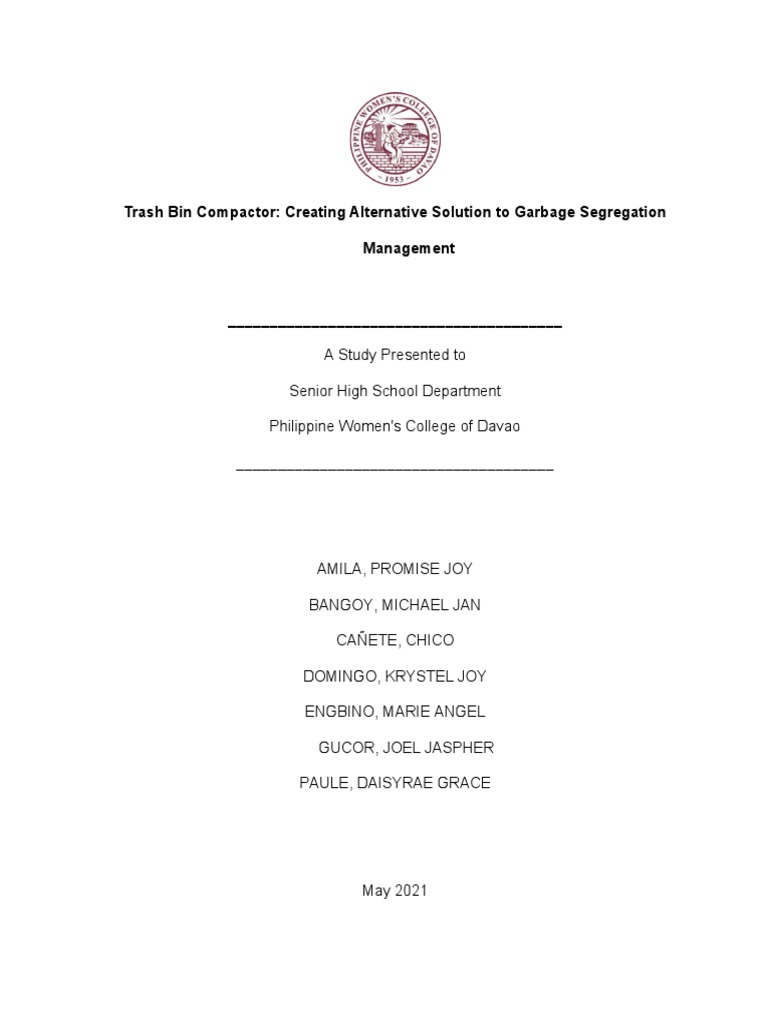 PHILIPPINE WOMEN'S COLLEGE OF DAVAO
1953

Trash Bin Compactor: Creating Alternative Solution to Garbage Segregation Management

A Study Presented to

Senior High School Department

Philippine Women's College of Davao

AMILA, PROMISE JOY

BANGOY, MICHAEL JAN

CAÑETE, CHICO

DOMINGO, KRYSTEL JOY

ENGBINO, MARIE ANGEL

GUCOR, JOEL JASPHER

PAULE, DAISYRAE GRACE

May 2021